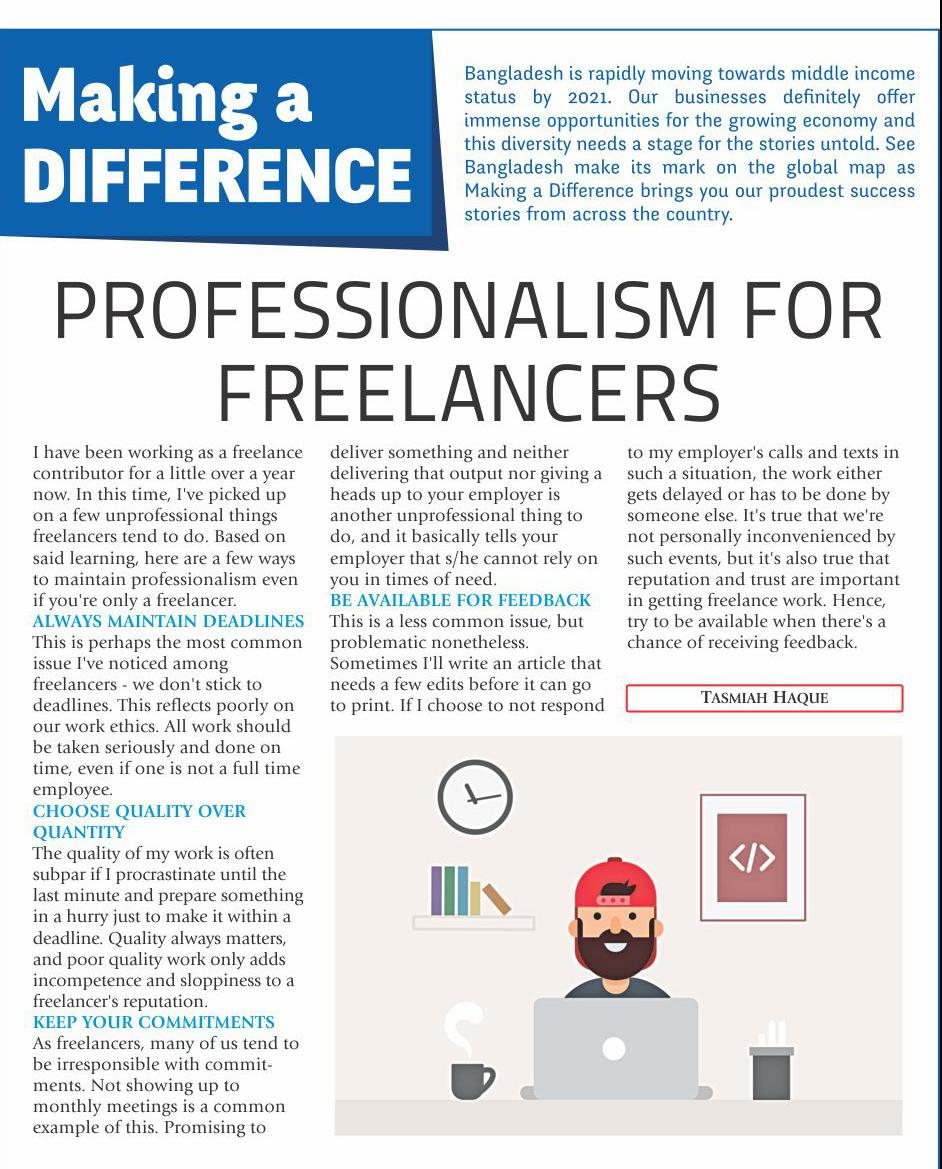 Making a DIFFERENCE

Bangladesh is rapidly moving towards middle income status by 2021. Our businesses definitely offer immense opportunities for the growing economy and this diversity needs a stage for the stories untold. See Bangladesh make its mark on the global map as Making a Difference brings you our proudest success stories from across the country.

PROFESSIONALISM FOR FREELANCERS

I have been working as a freelance contributor for a little over a year now. In this time, I've picked up on a few unprofessional things freelancers tend to do. Based on said learning, here are a few ways to maintain professionalism even if you're only a freelancer.

ALWAYS MAINTAIN DEADLINES

This is perhaps the most common issue I've noticed among freelancers - we don't stick to deadlines. This reflects poorly on our work ethics. All work should be taken seriously and done on time, even if one is not a full time employee.

CHOOSE QUALITY OVER QUANTITY

The quality of my work is often subpar if I procrastinate until the last minute and prepare something in a hurry just to make it within a deadline. Quality always matters, and poor quality work only adds incompetence and sloppiness to a freelancer's reputation.

KEEP YOUR COMMITMENTS

As freelancers, many of us tend to be irresponsible with commitments. Not showing up to monthly meetings is a common example of this. Promising to deliver something and neither delivering that output nor giving a heads up to your employer is another unprofessional thing to do, and it basically tells your employer that s/he cannot rely on you in times of need.

BE AVAILABLE FOR FEEDBACK

This is a less common issue, but problematic nonetheless. Sometimes I'll write an article that needs a few edits before it can go to print. If I choose to not respond to my employer's calls and texts in such a situation, the work either gets delayed or has to be done by someone else. It's true that we're not personally inconvenienced by such events, but it's also true that reputation and trust are important in getting freelance work. Hence, try to be available when there's a chance of receiving feedback.

TASMIAH HAQUE

</>